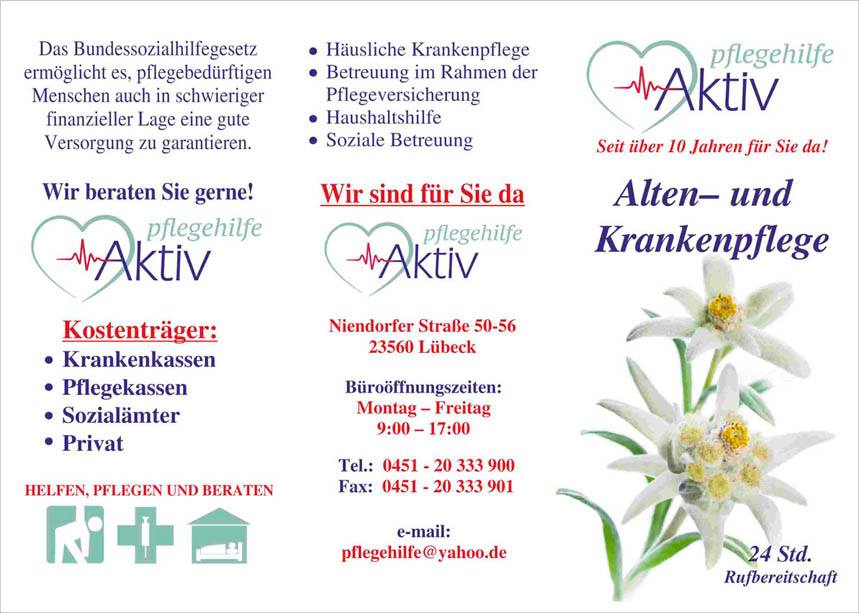 Das Bundessozialhilfegesetz ermöglicht es, pflegebedürftigen Menschen auch in schwieriger finanzieller Lage eine gute Versorgung zu garantieren.

Wir beraten Sie gerne!

pflegehilfe Aktiv

Kostenträger:
• Krankenkassen
• Pflegekassen
• Sozialämter
• Privat

HELFEN, PFLEGEN UND BERATEN

• Häusliche Krankenpflege
• Betreuung im Rahmen der Pflegeversicherung
• Haushaltshilfe
• Soziale Betreuung

Wir sind für Sie da

pflegehilfe Aktiv

Niendorfer Straße 50-56
23560 Lübeck

Büroöffnungszeiten:
Montag – Freitag
9:00 – 17:00

Tel.: 0451 - 20 333 900
Fax: 0451 - 20 333 901

e-mail:
pflegehilfe@yahoo.de

pflegehilfe Aktiv

Seit über 10 Jahren für Sie da!

Alten– und Krankenpflege

24 Std.
Rufbereitschaft